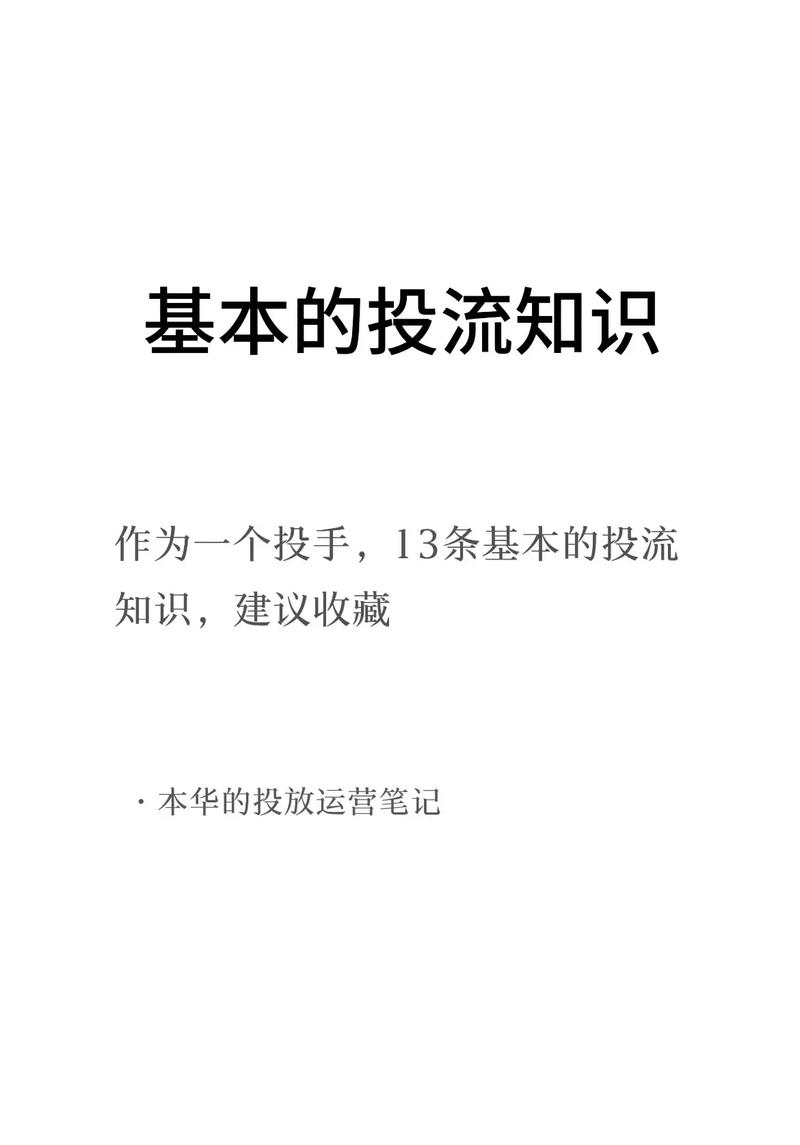 基本的投流知识

作为一个投手，13条基本的投流知识，建议收藏

· 本华的投放运营笔记